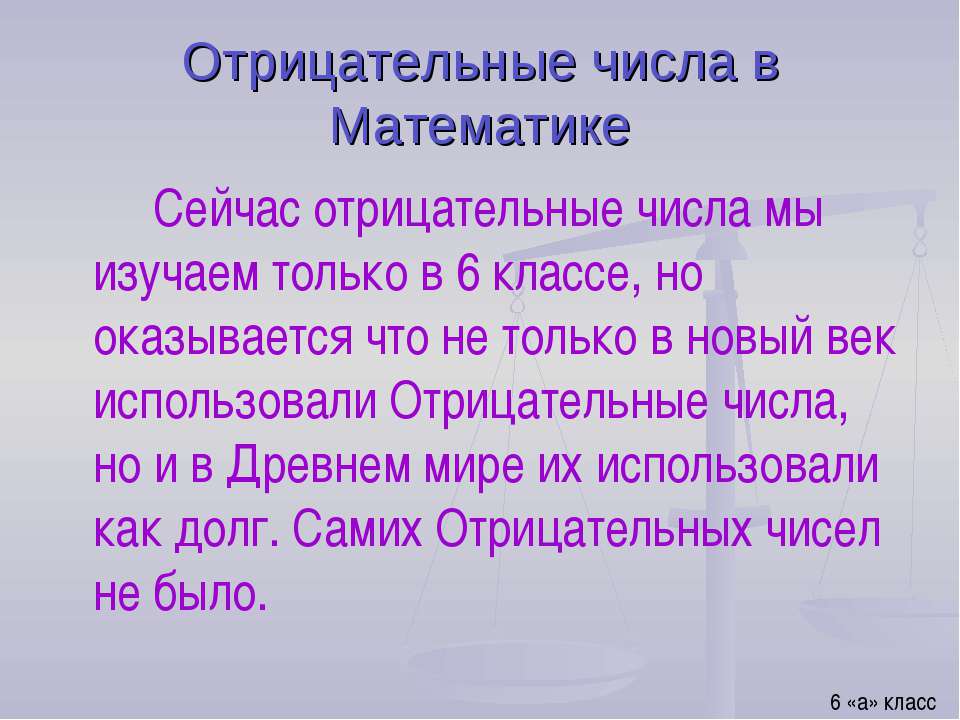 Отрицательные числа в Математике

Сейчас отрицательные числа мы изучаем только в 6 классе, но оказывается что не только в новый век использовали Отрицательные числа, но и в Древнем мире их использовали как долг. Самих Отрицательных чисел не было.

6 «а» класс